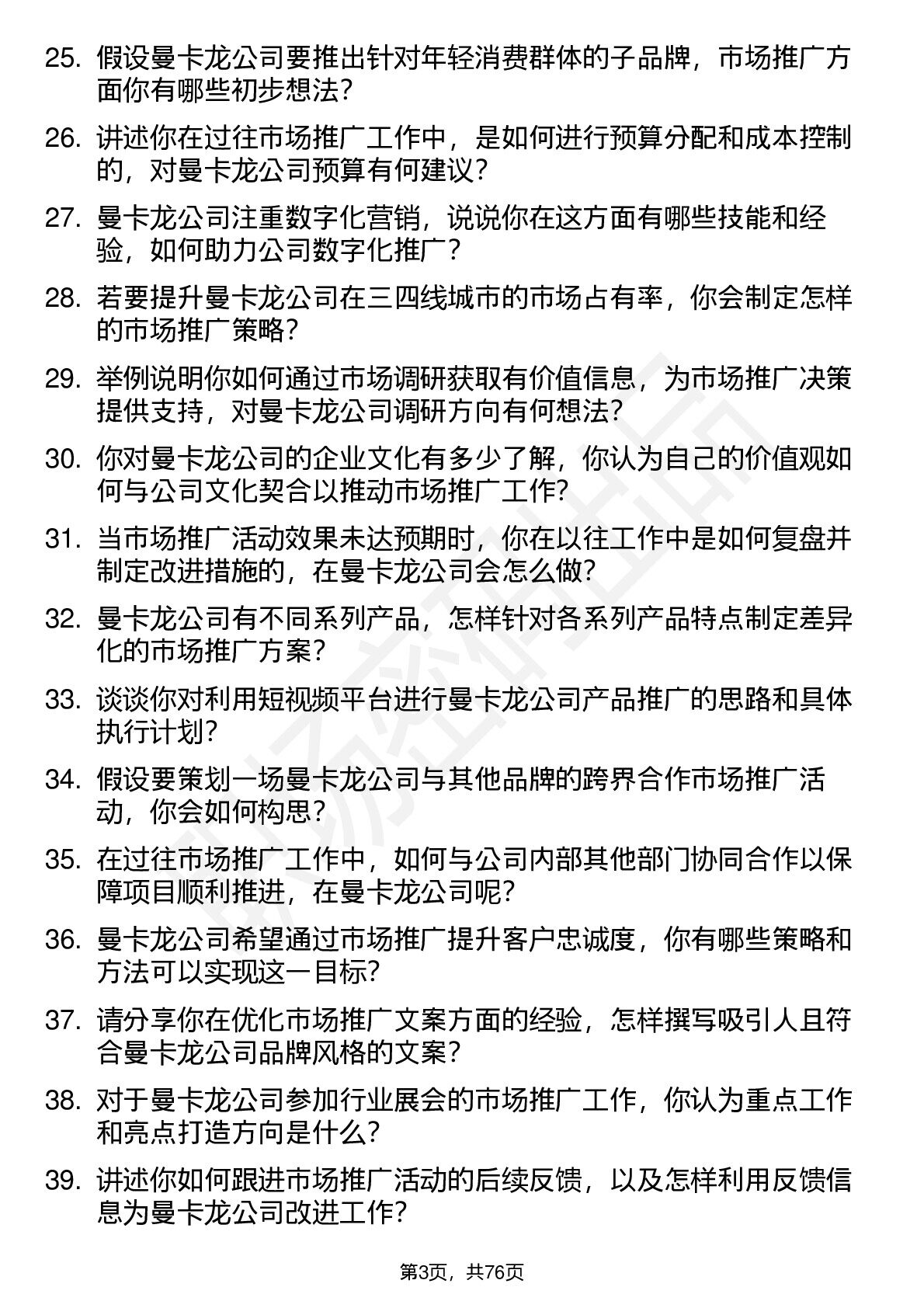 25. 假设曼卡龙公司要推出针对年轻消费群体的子品牌，市场推广方面你有哪些初步想法？

26. 讲述你在过往市场推广工作中，是如何进行预算分配和成本控制的，对曼卡龙公司预算有何建议？

27. 曼卡龙公司注重数字化营销，说说你在这方面有哪些技能和经验，如何助力公司数字化推广？

28. 若要提升曼卡龙公司在三四线城市的市场占有率，你会制定怎样的市场推广策略？

29. 举例说明你如何通过市场调研获取有价值信息，为市场推广决策提供支持，对曼卡龙公司调研方向有何想法？

30. 你对曼卡龙公司的企业文化有多少了解，你认为自己的价值观如何与公司文化契合以推动市场推广工作？

31. 当市场推广活动效果未达预期时，你在以往工作中是如何复盘并制定改进措施的，在曼卡龙公司会怎么做？

32. 曼卡龙公司有不同系列产品，怎样针对各系列产品特点制定差异化的市场推广方案？

33. 谈谈你对利用短视频平台进行曼卡龙公司产品推广的思路和具体执行计划？

34. 假设要策划一场曼卡龙公司与其他品牌的跨界合作市场推广活动，你会如何构思？

35. 在过往市场推广工作中，如何与公司内部其他部门协同合作以保障项目顺利推进，在曼卡龙公司呢？

36. 曼卡龙公司希望通过市场推广提升客户忠诚度，你有哪些策略和方法可以实现这一目标？

37. 请分享你在优化市场推广文案方面的经验，怎样撰写吸引人且符合曼卡龙公司品牌风格的文案？

38. 对于曼卡龙公司参加行业展会的市场推广工作，你认为重点工作和亮点打造方向是什么？

39. 讲述你如何跟进市场推广活动的后续反馈，以及怎样利用反馈信息为曼卡龙公司改进工作？

第3页，共76页